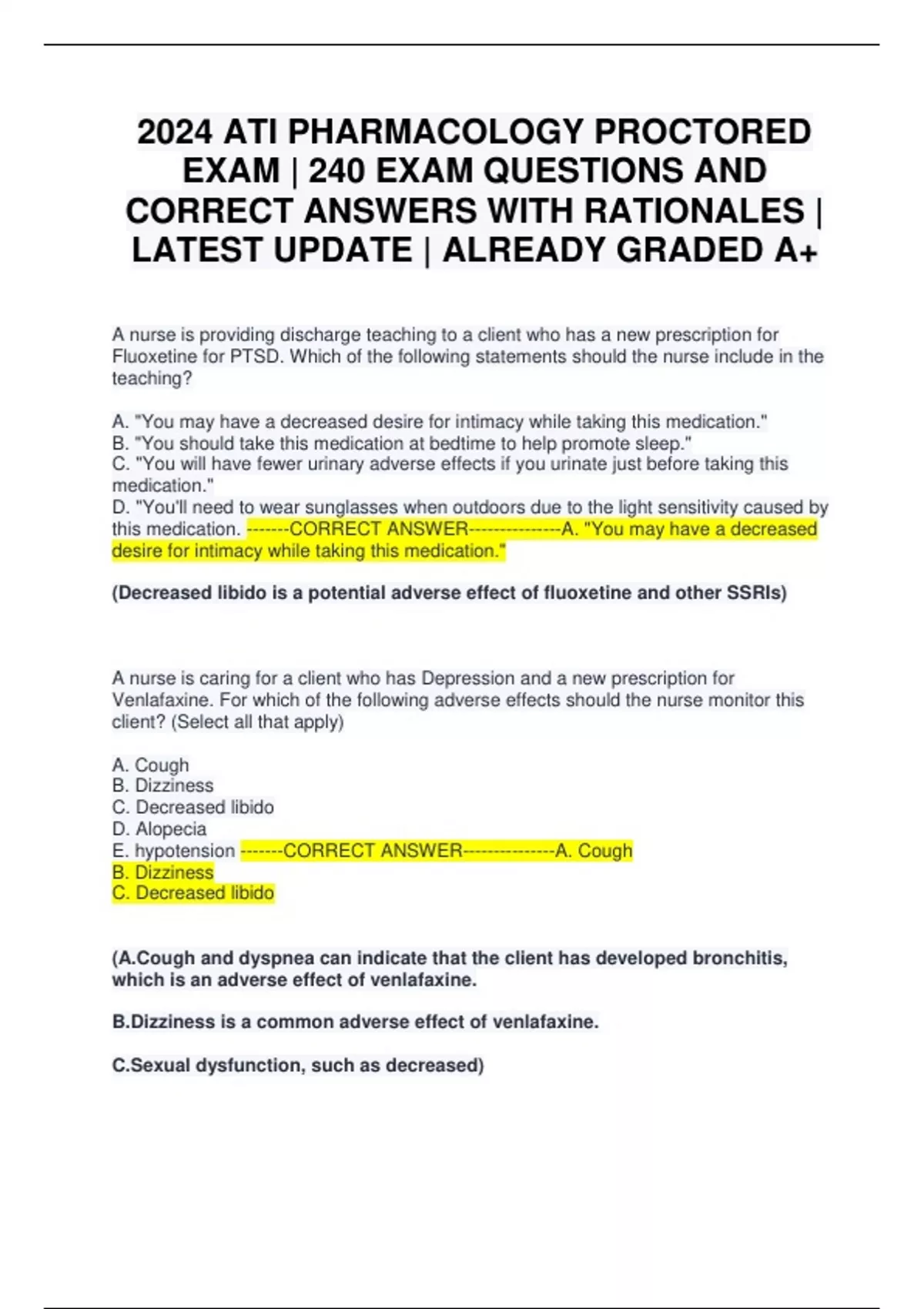 2024 ATI PHARMACOLOGY PROCTORED EXAM | 240 EXAM QUESTIONS AND CORRECT ANSWERS WITH RATIONALES | LATEST UPDATE | ALREADY GRADED A+

A nurse is providing discharge teaching to a client who has a new prescription for Fluoxetine for PTSD. Which of the following statements should the nurse include in the teaching?

A. "You may have a decreased desire for intimacy while taking this medication."
B. "You should take this medication at bedtime to help promote sleep."
C. "You will have fewer urinary adverse effects if you urinate just before taking this medication."
D. "You'll need to wear sunglasses when outdoors due to the light sensitivity caused by this medication. -------CORRECT ANSWER---------------A. "You may have a decreased desire for intimacy while taking this medication."

(Decreased libido is a potential adverse effect of fluoxetine and other SSRIs)

A nurse is caring for a client who has Depression and a new prescription for Venlafaxine. For which of the following adverse effects should the nurse monitor this client? (Select all that apply)

A. Cough
B. Dizziness
C. Decreased libido
D. Alopecia
E. hypotension -------CORRECT ANSWER---------------A. Cough
B. Dizziness
C. Decreased libido

(A.Cough and dyspnea can indicate that the client has developed bronchitis, which is an adverse effect of venlafaxine.

B.Dizziness is a common adverse effect of venlafaxine.

C.Sexual dysfunction, such as decreased)